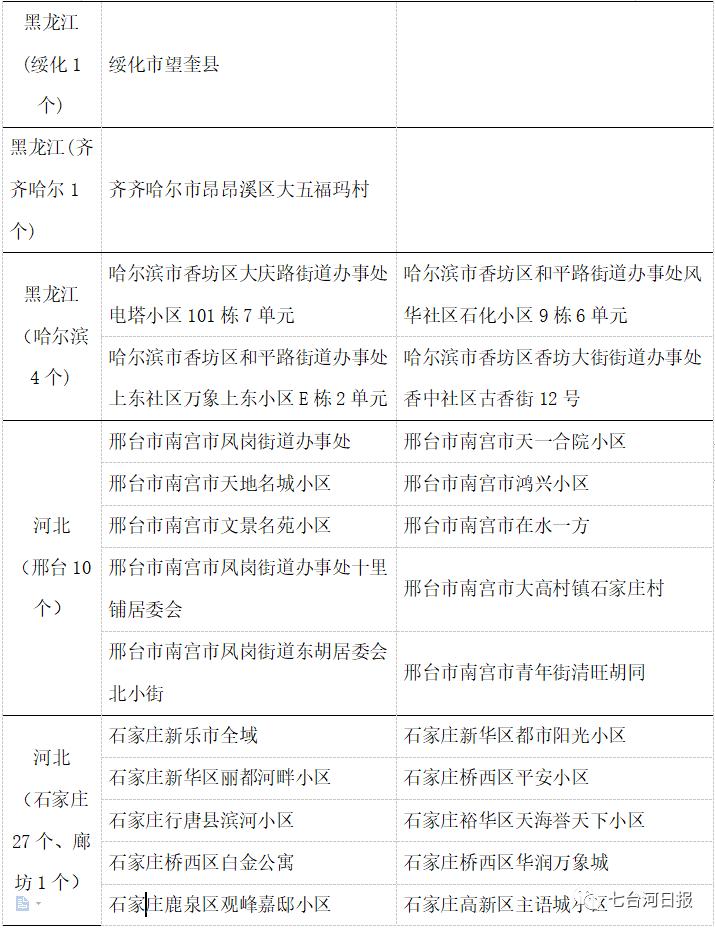 | | | |
|---|---|---|
| 黑龙江（绥化 1 个） | 绥化市望奎县 | |
| 黑龙江（齐齐哈尔 1 个） | 齐齐哈尔市昂昂溪区大五福玛村 | |
| 黑龙江（哈尔滨 4 个） | 哈尔滨市香坊区大庆路街道办事处电塔小区 101 栋 7 单元 | 哈尔滨市香坊区和平路街道办事处风华社区石化小区 9 栋 6 单元 |
| | 哈尔滨市香坊区和平路街道办事处上东社区万象上东小区 E 栋 2 单元 | 哈尔滨市香坊区香坊大街街道办事处香中社区古香街 12 号 |
| 河北（邢台 10 个） | 邢台市南宫市凤岗街道办事处 | 邢台市南宫市天一合院小区 |
| | 邢台市南宫市天地名城小区 | 邢台市南宫市鸿兴小区 |
| | 邢台市南宫市文景名苑小区 | 邢台市南宫市在水一方 |
| | 邢台市南宫市凤岗街道办事处十里铺居委会 | 邢台市南宫市大高村镇石家庄村 |
| | 邢台市南宫市凤岗街道东胡居委会北小街 | 邢台市南宫市青年街清旺胡同 |
| 河北（石家庄 27 个、廊坊 1 个） | 石家庄新乐市全域 | 石家庄新华区都市阳光小区 |
| | 石家庄新华区丽都河畔小区 | 石家庄桥西区平安小区 |
| | 石家庄行唐县滨河小区 | 石家庄裕华区天海誉天下小区 |
| | 石家庄桥西区白金公寓 | 石家庄桥西区华润万象城 |
| | 石家庄鹿泉区观峰嘉邸小区 | 石家庄高新区主语城小区 |

七台河日报